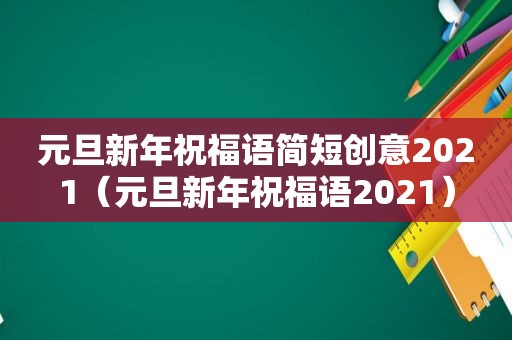 元旦新年祝福语简短创意2021（元旦新年祝福语2021）